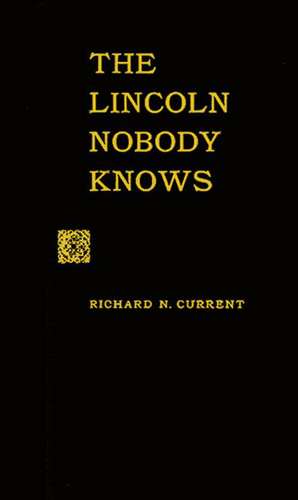 THE
LINCOLN
NOBODY
KNOWS

RICHARD N. CURRENT